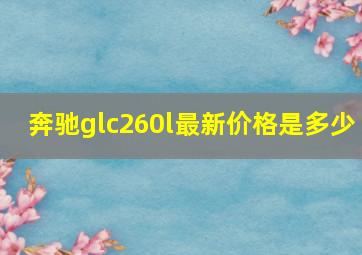 奔驰glc260l最新价格是多少